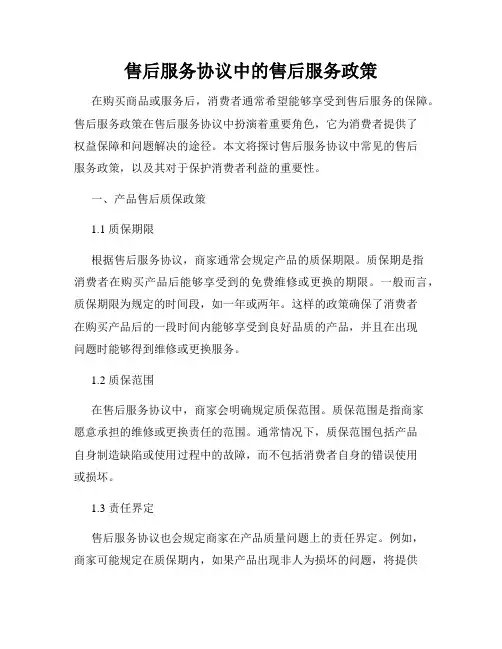 售后服务协议中的售后服务政策

在购买商品或服务后，消费者通常希望能够享受到售后服务的保障。售后服务政策在售后服务协议中扮演着重要角色，它为消费者提供了权益保障和问题解决的途径。本文将探讨售后服务协议中常见的售后服务政策，以及其对于保护消费者利益的重要性。

一、产品售后质保政策

1.1 质保期限

根据售后服务协议，商家通常会规定产品的质保期限。质保期是指消费者在购买产品后能够享受到的免费维修或更换的期限。一般而言，质保期限为规定的时间段，如一年或两年。这样的政策确保了消费者在购买产品后的一段时间内能够享受到良好品质的产品，并且在出现问题时能够得到维修或更换服务。

1.2 质保范围

在售后服务协议中，商家会明确规定质保范围。质保范围是指商家愿意承担的维修或更换责任的范围。通常情况下，质保范围包括产品自身制造缺陷或使用过程中的故障，而不包括消费者自身的错误使用或损坏。

1.3 责任界定

售后服务协议也会规定商家在产品质量问题上的责任界定。例如，商家可能规定在质保期内，如果产品出现非人为损坏的问题，将提供